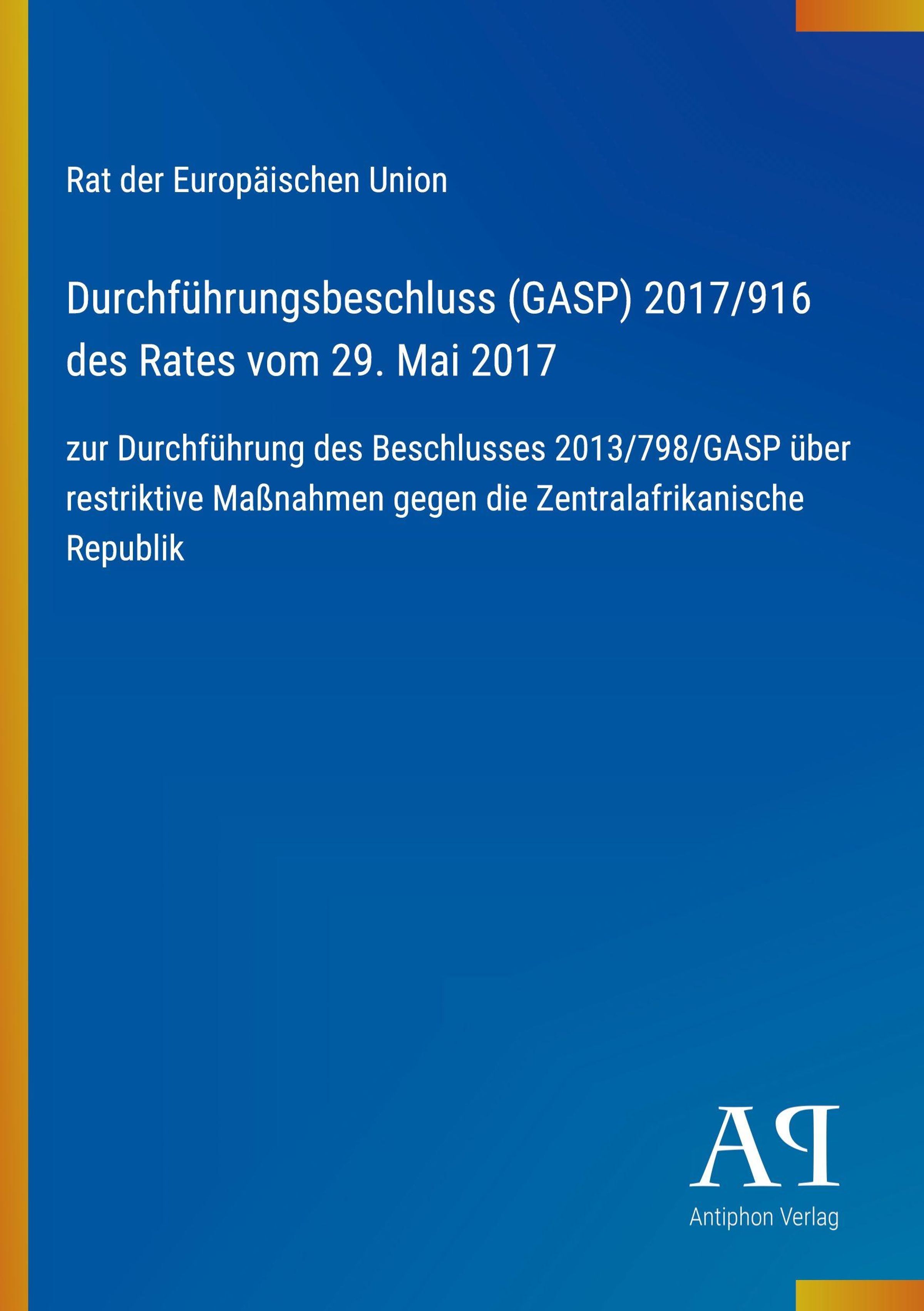 Rat der Europäischen Union

Durchführungsbeschluss (GASP) 2017/916 des Rates vom 29. Mai 2017

zur Durchführung des Beschlusses 2013/798/GASP über restriktive Maßnahmen gegen die Zentralafrikanische Republik

AP

Antiphon Verlag